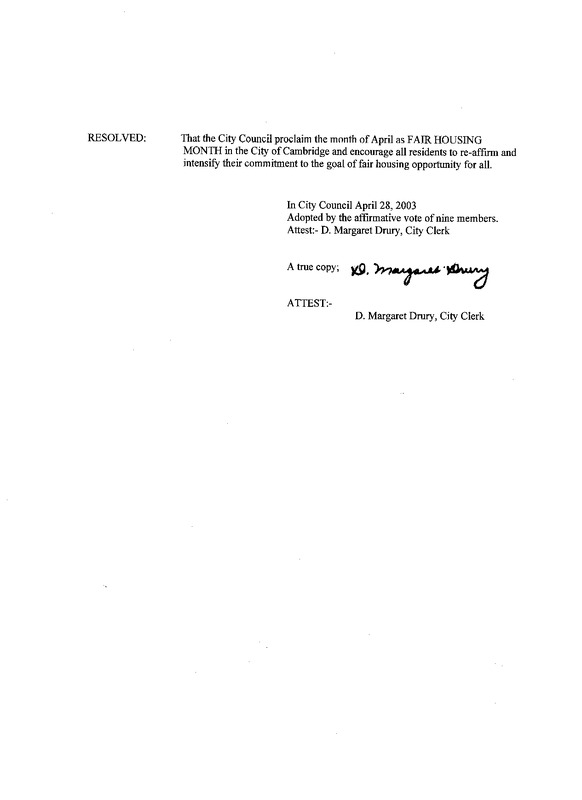 RESOLVED: That the City Council proclaim the month of April as FAIR HOUSING MONTH in the City of Cambridge and encourage all residents to re-affirm and intensify their commitment to the goal of fair housing opportunity for all.

In City Council April 28, 2003
Adopted by the affirmative vote of nine members.
Attest:- D. Margaret Drury, City Clerk

A true copy; D. Margaret Drury

ATTEST:-
D. Margaret Drury, City Clerk